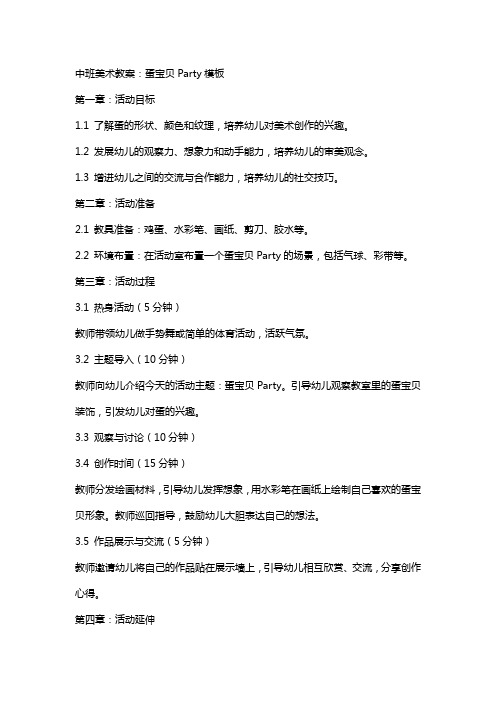 中班美术教案：蛋宝贝 Party 模板

第一章：活动目标

1.1 了解蛋的形状、颜色和纹理，培养幼儿对美术创作的兴趣。

1.2 发展幼儿的观察力、想象力和动手能力，培养幼儿的审美观念。

1.3 增进幼儿之间的交流与合作能力，培养幼儿的社交技巧。

第二章：活动准备

2.1 教具准备：鸡蛋、水彩笔、画纸、剪刀、胶水等。

2.2 环境布置：在活动室布置一个蛋宝贝 Party 的场景，包括气球、彩带等。

第三章：活动过程

3.1 热身活动（5 分钟）

教师带领幼儿做手势舞或简单的体育活动，活跃气氛。

3.2 主题导入（10 分钟）

教师向幼儿介绍今天的活动主题：蛋宝贝 Party。引导幼儿观察教室里的蛋宝贝装饰，引发幼儿对蛋的兴趣。

3.3 观察与讨论（10 分钟）

3.4 创作时间（15 分钟）

教师分发绘画材料，引导幼儿发挥想象，用水彩笔在画纸上绘制自己喜欢的蛋宝贝形象。教师巡回指导，鼓励幼儿大胆表达自己的想法。

3.5 作品展示与交流（5 分钟）

教师邀请幼儿将自己的作品贴在展示墙上，引导幼儿相互欣赏、交流，分享创作心得。

第四章：活动延伸